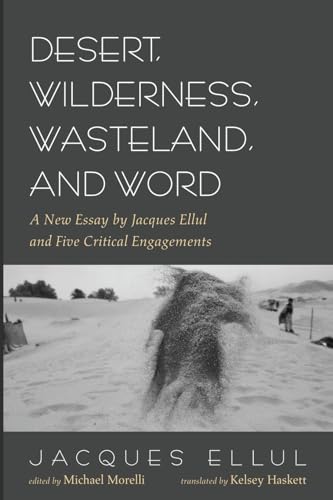 DESERT, WILDERNESS, WASTELAND, AND WORD

A New Essay by Jacques Ellul and Five Critical Engagements

JACQUES ELLUL

edited by Michael Morelli translated by Kelsey Haskett